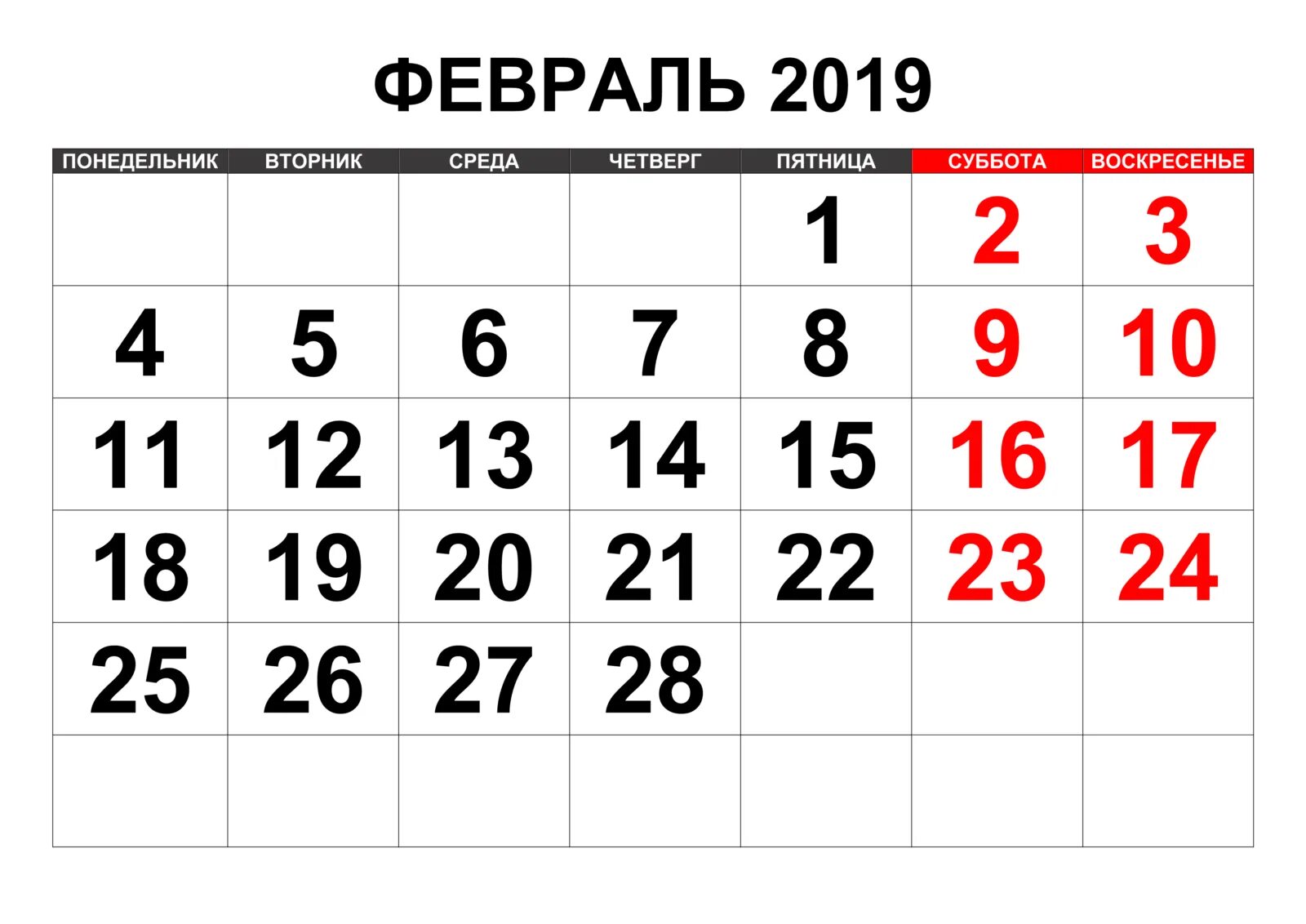 ФЕВРАЛЬ 2019

| ПОНЕДЕЛЬНИК | ВТОРНИК | СРЕДА | ЧЕТВЕРГ | ПЯТНИЦА | СУББОТА | ВОСКРЕСЕНЬЕ |
|---|---|---|---|---|---|---|
| | | | | 1 | 2 | 3 |
| 4 | 5 | 6 | 7 | 8 | 9 | 10 |
| 11 | 12 | 13 | 14 | 15 | 16 | 17 |
| 18 | 19 | 20 | 21 | 22 | 23 | 24 |
| 25 | 26 | 27 | 28 | | | |
| | | | | | | |